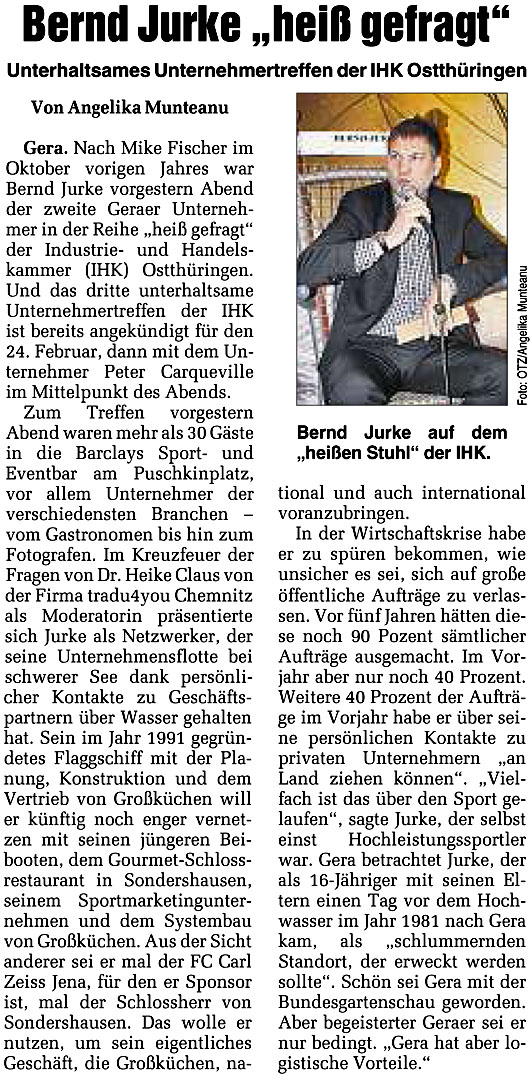 Bernd Jurke „heiß gefragt“

Unterhaltsames Unternehmertreffen der IHK Ostthüringen

Von Angelika Munteanu

Gera. Nach Mike Fischer im Oktober vorigen Jahres war Bernd Jurke vorgestern Abend der zweite Geraer Unternehmer in der Reihe „heiß gefragt“ der Industrie- und Handelskammer (IHK) Ostthüringen. Und das dritte unterhaltsame Unternehmertreffen der IHK ist bereits angekündigt für den 24. Februar, dann mit dem Unternehmer Peter Carqueville im Mittelpunkt des Abends.

Zum Treffen vorgestern Abend waren mehr als 30 Gäste in die Barclays Sport- und Eventbar am Puschkinplatz, vor allem Unternehmer der verschiedensten Branchen – vom Gastronomen bis hin zum Fotografen. Im Kreuzfeuer der Fragen von Dr. Heike Claus von der Firma tradu4you Chemnitz als Moderatorin präsentierte sich Jurke als Netzwerker, der seine Unternehmensflotte bei schwerer See dank persönlicher Kontakte zu Geschäftspartnern über Wasser gehalten hat. Sein im Jahr 1991 gegründetes Flaggschiff mit der Planung, Konstruktion und dem Vertrieb von Großküchen will er künftig noch enger vernetzen mit seinen jüngeren Beibooten, dem Gourmet-Schlossrestaurant in Sondershausen, seinem Sportmarketingunternehmen und dem Systembau von Großküchen. Aus der Sicht anderer sei er mal der FC Carl Zeiss Jena, für den er Sponsor ist, mal der Schlossherr von Sondershausen. Das wolle er nutzen, um sein eigentliches Geschäft, die Großküchen, national und auch international voranzubringen.

In der Wirtschaftskrise habe er zu spüren bekommen, wie unsicher es sei, sich auf große öffentliche Aufträge zu verlassen. Vor fünf Jahren hätten diese noch 90 Pozent sämtlicher Aufträge ausgemacht. Im Vorjahr aber nur noch 40 Prozent. Weitere 40 Prozent der Aufträge im Vorjahr habe er über seine persönlichen Kontakte zu privaten Unternehmern „an Land ziehen können“. „Vielfach ist das über den Sport gelaufen“, sagte Jurke, der selbst einst Hochleistungssportler war. Gera betrachtet Jurke, der als 16-Jähriger mit seinen Eltern einen Tag vor dem Hochwasser im Jahr 1981 nach Gera kam, als „schlummernden Standort, der erweckt werden sollte“. Schön sei Gera mit der Bundesgartenschau geworden. Aber begeisterter Geraer sei er nur bedingt. „Gera hat aber logistische Vorteile.“

Foto: OTZ/Angelika Munteanu

Bernd Jurke auf dem „heißen Stuhl“ der IHK.